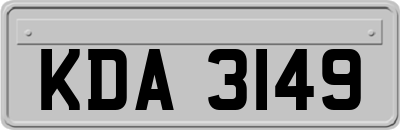 KDA 3149